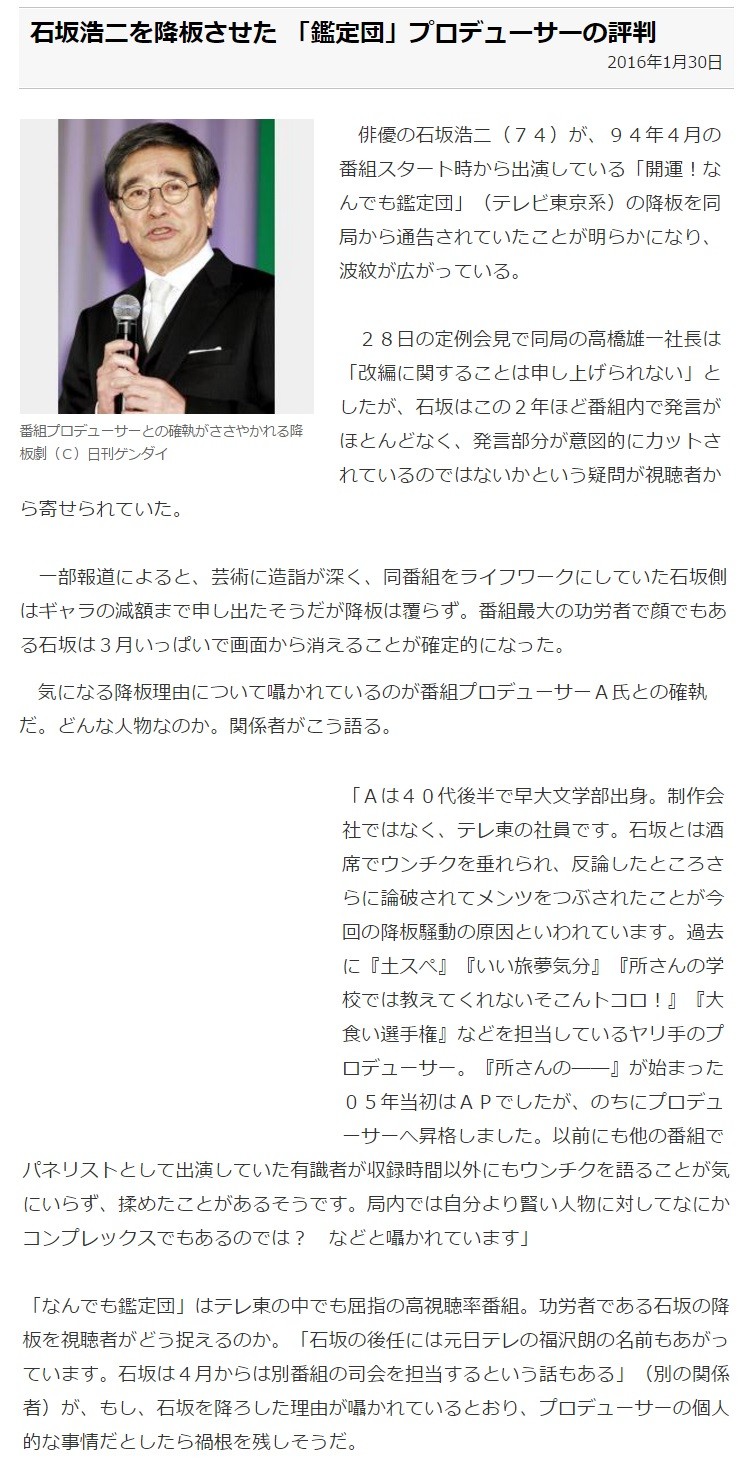 石坂浩二を降板させた 「鑑定団」プロデューサーの評判

2016年1月30日

番組プロデューサーとの確執がささやかれる降板劇（C）日刊ゲンダイ

俳優の石坂浩二（７４）が、９４年４月の番組スタート時から出演している「開運！なんでも鑑定団」（テレビ東京系）の降板を同局から通告されていたことが明らかになり、波紋が広がっている。

２８日の定例会見で同局の高橋雄一社長は「改編に関することは申し上げられない」としたが、石坂はこの２年ほど番組内で発言がほとんどなく、発言部分が意図的にカットされているのではないかという疑問が視聴者から寄せられていた。

一部報道によると、芸術に造詣が深く、同番組をライフワークにしていた石坂側はギャラの減額まで申し出たそうだが降板は覆らず。番組最大の功労者で顔でもある石坂は３月いっぱいで画面から消えることが確定的になった。

気になる降板理由について囁かれているのが番組プロデューサーＡ氏との確執だ。どんな人物なのか。関係者がこう語る。

「Ａは４０代後半で早大文学部出身。制作会社ではなく、テレ東の社員です。石坂とは酒席でウンチクを垂れられ、反論したところさらに論破されてメンツをつぶされたことが今回の降板騒動の原因といわれています。過去に『土スペ』『いい旅夢気分』『所さんの学校では教えてくれないそこんトコロ！』『大食い選手権』などを担当しているヤリ手のプロデューサー。『所さんの――』が始まった０５年当初はＡＰでしたが、のちにプロデューサーへ昇格しました。以前にも他の番組でパネリストとして出演していた有識者が収録時間以外にもウンチクを語ることが気にいらず、揉めたことがあるそうです。局内では自分より賢い人物に対してなにかコンプレックスでもあるのでは？　などと囁かれています」

「なんでも鑑定団」はテレ東の中でも屈指の高視聴率番組。功労者である石坂の降板を視聴者がどう捉えるのか。「石坂の後任には元日テレの福沢朗の名前もあがっています。石坂は４月からは別番組の司会を担当するという話もある」（別の関係者）が、もし、石坂を降ろした理由が囁かれているとおり、プロデューサーの個人的な事情だとしたら禍根を残しそうだ。